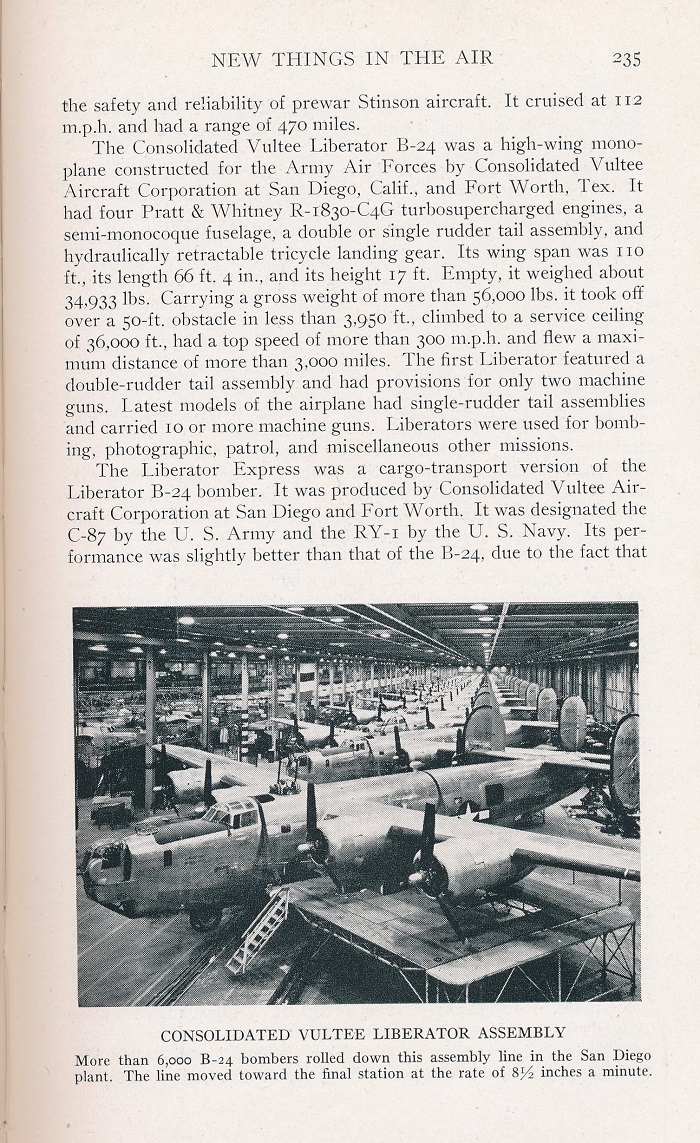 NEW THINGS IN THE AIR 235

the safety and reliability of prewar Stinson aircraft. It cruised at 112 m.p.h. and had a range of 470 miles.

The Consolidated Vultee Liberator B-24 was a high-wing monoplane constructed for the Army Air Forces by Consolidated Vultee Aircraft Corporation at San Diego, Calif., and Fort Worth, Tex. It had four Pratt & Whitney R-1830-C4G turbosupercharged engines, a semi-monocoque fuselage, a double or single rudder tail assembly, and hydraulically retractable tricycle landing gear. Its wing span was 110 ft., its length 66 ft. 4 in., and its height 17 ft. Empty, it weighed about 34,933 lbs. Carrying a gross weight of more than 56,000 lbs. it took off over a 50-ft. obstacle in less than 3,950 ft., climbed to a service ceiling of 36,000 ft., had a top speed of more than 300 m.p.h. and flew a maximum distance of more than 3,000 miles. The first Liberator featured a double-rudder tail assembly and had provisions for only two machine guns. Latest models of the airplane had single-rudder tail assemblies and carried 10 or more machine guns. Liberators were used for bombing, photographic, patrol, and miscellaneous other missions.

The Liberator Express was a cargo-transport version of the Liberator B-24 bomber. It was produced by Consolidated Vultee Aircraft Corporation at San Diego and Fort Worth. It was designated the C-87 by the U. S. Army and the RY-1 by the U. S. Navy. Its performance was slightly better than that of the B-24, due to the fact that

CONSOLIDATED VULTEE LIBERATOR ASSEMBLY

More than 6,000 B-24 bombers rolled down this assembly line in the San Diego plant. The line moved toward the final station at the rate of $8\frac{1}{2}$ inches a minute.